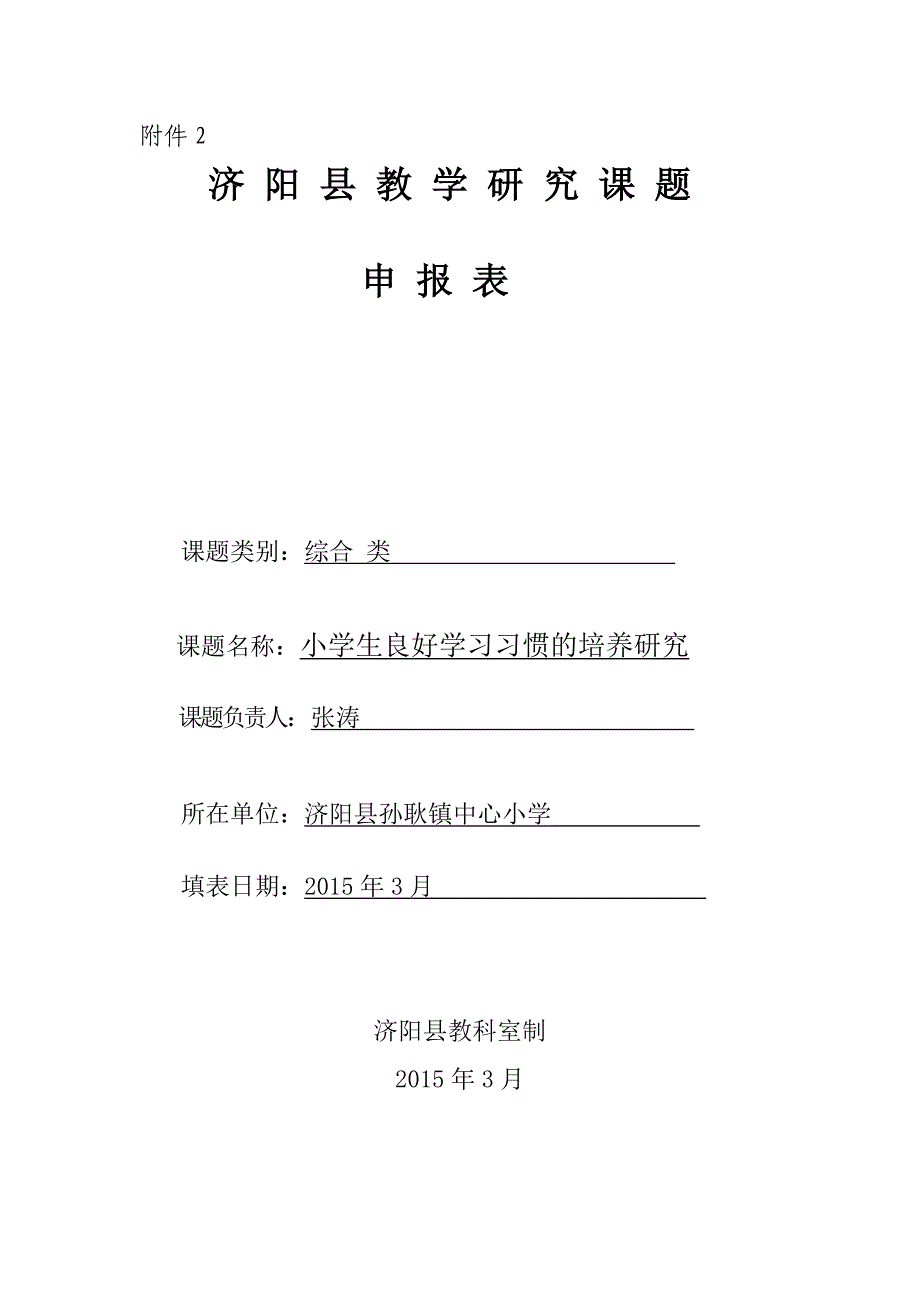 附件 2

济 阳 县 教 学 研 究 课 题

申 报 表

课题类别：综合 类

课题名称：小学生良好学习习惯的培养研究

课题负责人：张涛

所在单位：济阳县孙耿镇中心小学

填表日期：2015 年 3 月

济阳县教科室制

2015 年 3 月